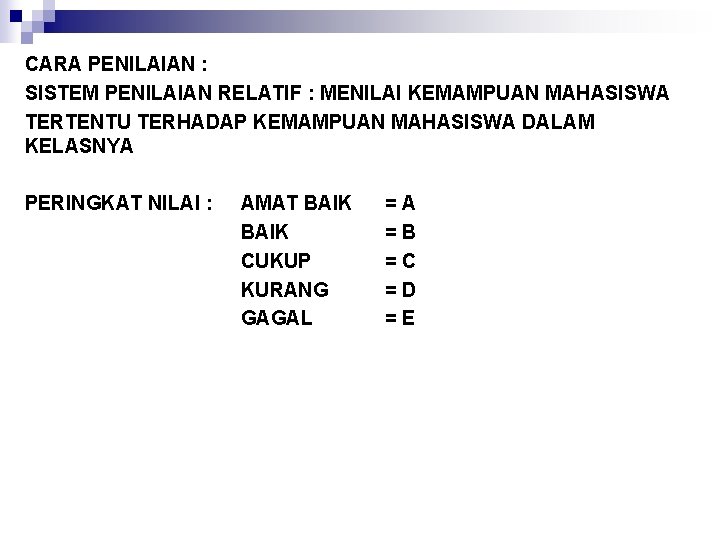 CARA PENILAIAN :

SISTEM PENILAIAN RELATIF : MENILAI KEMAMPUAN MAHASISWA TERTENTU TERHADAP KEMAMPUAN MAHASISWA DALAM KELASNYA

PERINGKAT NILAI : AMAT BAIK = A
BAIK = B
CUKUP = C
KURANG = D
GAGAL = E